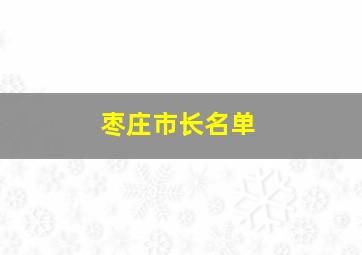 枣庄市长名单